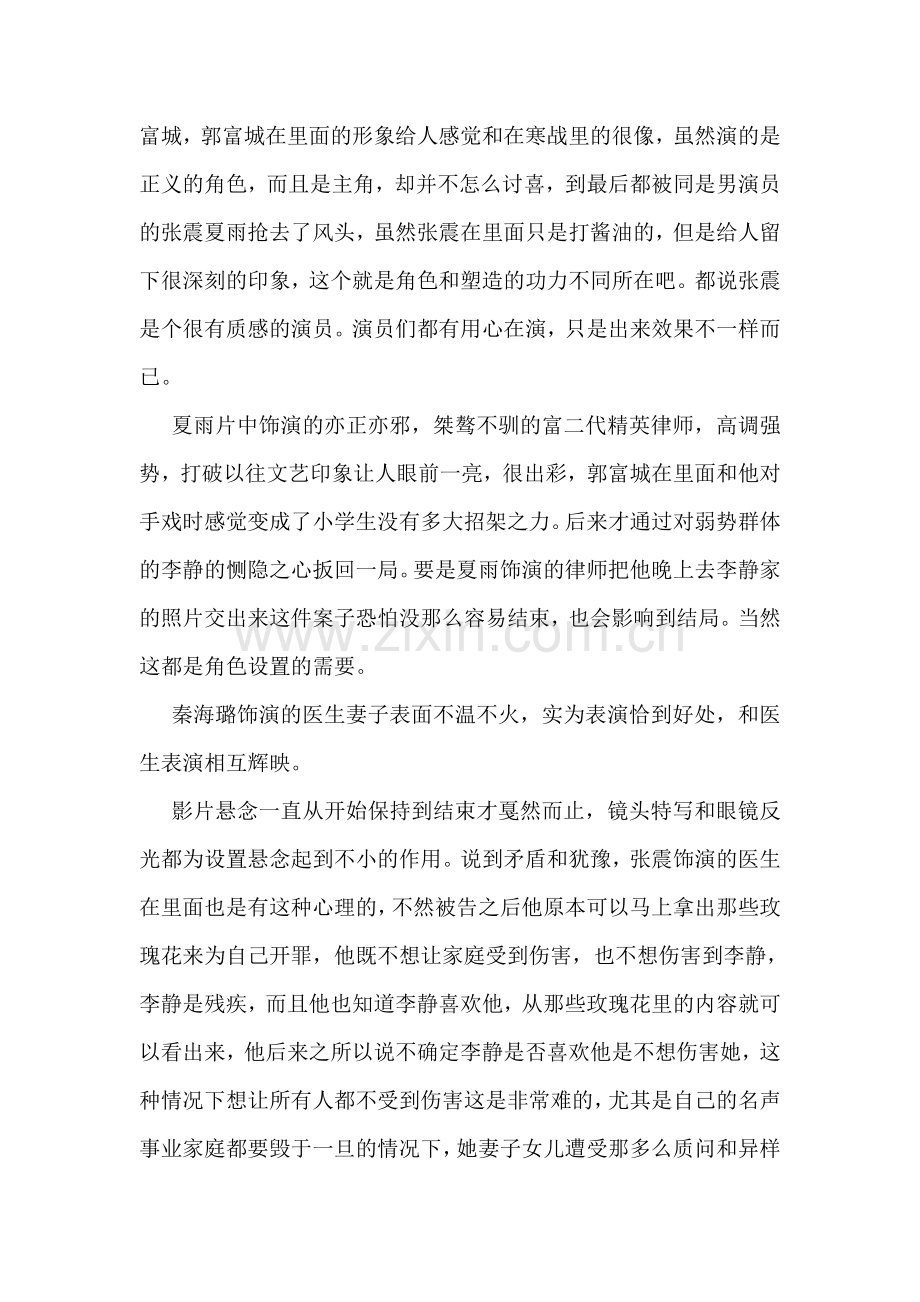 富城，郭富城在里面的形象给人感觉和在寒战里的很像，虽然演的是正义的角色，而且是主角，却并不怎么讨喜，到最后都被同是男演员的张震夏雨抢去了风头，虽然张震在里面只是打酱油的，但是给人留下很深刻的印象，这个就是角色和塑造的功力不同所在吧。都说张震是个很有质感的演员。演员们都有用心在演，只是出来效果不一样而已。

夏雨片中饰演的亦正亦邪，桀骜不驯的富二代精英律师，高调强势，打破以往文艺印象让人眼前一亮，很出彩，郭富城在里面和他对手戏时感觉变成了小学生没有多大招架之力。后来才通过对弱势群体的李静的恻隐之心扳回一局。要是夏雨饰演的律师把他晚上去李静家的照片交出来这件案子恐怕没那么容易结束，也会影响到结局。当然这都是角色设置的需要。

秦海璐饰演的医生妻子表面不温不火，实为表演恰到好处，和医生表演相互辉映。

影片悬念一直从开始保持到结束才戛然而止，镜头特写和眼镜反光都为设置悬念起到不小的作用。说到矛盾和犹豫，张震饰演的医生在里面也是有这种心理的，不然被告之后他原本可以马上拿出那些玫瑰花来为自己开罪，他既不想让家庭受到伤害，也不想伤害到李静，李静是残疾，而且他也知道李静喜欢他，从那些玫瑰花里的内容就可以看出来，他后来之所以说不确定李静是否喜欢他是不想伤害她，这种情况下想让所有人都不受到伤害这是非常难的，尤其是自己的名声事业家庭都要毁于一旦的情况下，她妻子女儿遭受那多么质问和异样

www.zixin.com.cn